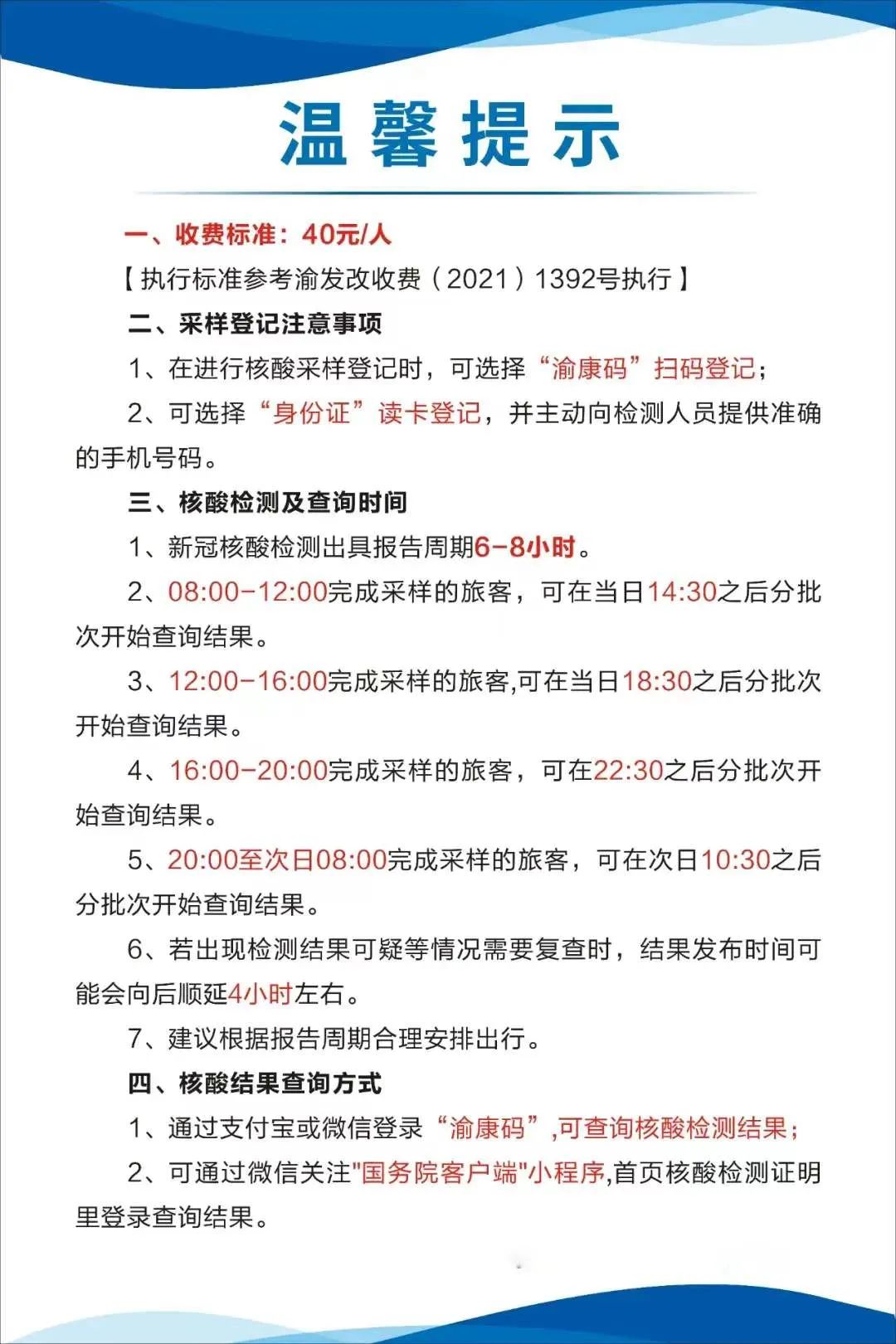 温馨提示

一、收费标准：40元/人

【执行标准参考渝发改收费（2021）1392号执行】

二、采样登记注意事项

1、在进行核酸采样登记时，可选择“渝康码”扫码登记；

2、可选择“身份证”读卡登记，并主动向检测人员提供准确的手机号码。

三、核酸检测及查询时间

1、新冠核酸检测出具报告周期6-8小时。

2、08:00-12:00完成采样的旅客，可在当日14:30之后分批次开始查询结果。

3、12:00-16:00完成采样的旅客,可在当日18:30之后分批次开始查询结果。

4、16:00-20:00完成采样的旅客，可在22:30之后分批次开始查询结果。

5、20:00至次日08:00完成采样的旅客，可在次日10:30之后分批次开始查询结果。

6、若出现检测结果可疑等情况需要复查时，结果发布时间可能会向后顺延4小时左右。

7、建议根据报告周期合理安排出行。

四、核酸结果查询方式

1、通过支付宝或微信登录“渝康码”,可查询核酸检测结果；

2、可通过微信关注"国务院客户端"小程序,首页核酸检测证明里登录查询结果。